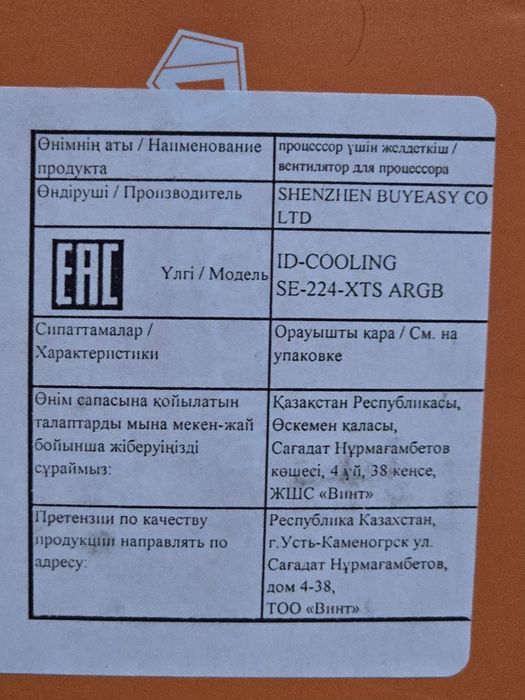 | Өнімнің аты / Наименование продукта | процессор үшін желдеткіш / вентилятор для процессора |
|---|---|
| Өндіруші / Производитель | SHENZHEN BUYEASY CO LTD |
| EAC Үлгі / Модель | ID-COOLING SE-224-XTS ARGB |
| Сипаттамалар / Характеристики | Орауышты қара / См. на упаковке |
| Өнім сапасына қойылатын талаптарды мына мекен-жай бойынша жіберуіңізді сұраймыз: | Қазақстан Республикасы, Өскемен қаласы, Сағадат Нұрмағамбетов көшесі, 4 үй, 38 кеңсе, ЖШС «Винт» |
| Претензии по качеству продукции направлять по адресу: | Республика Казахстан, г.Усть-Каменогрск ул. Сағадат Нұрмағамбетов, дом 4-38, ТОО «Винт» |